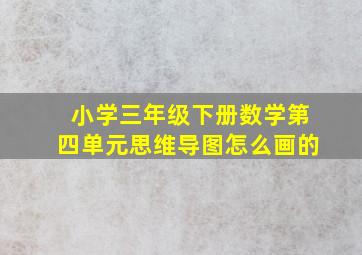 小学三年级下册数学第四单元思维导图怎么画的